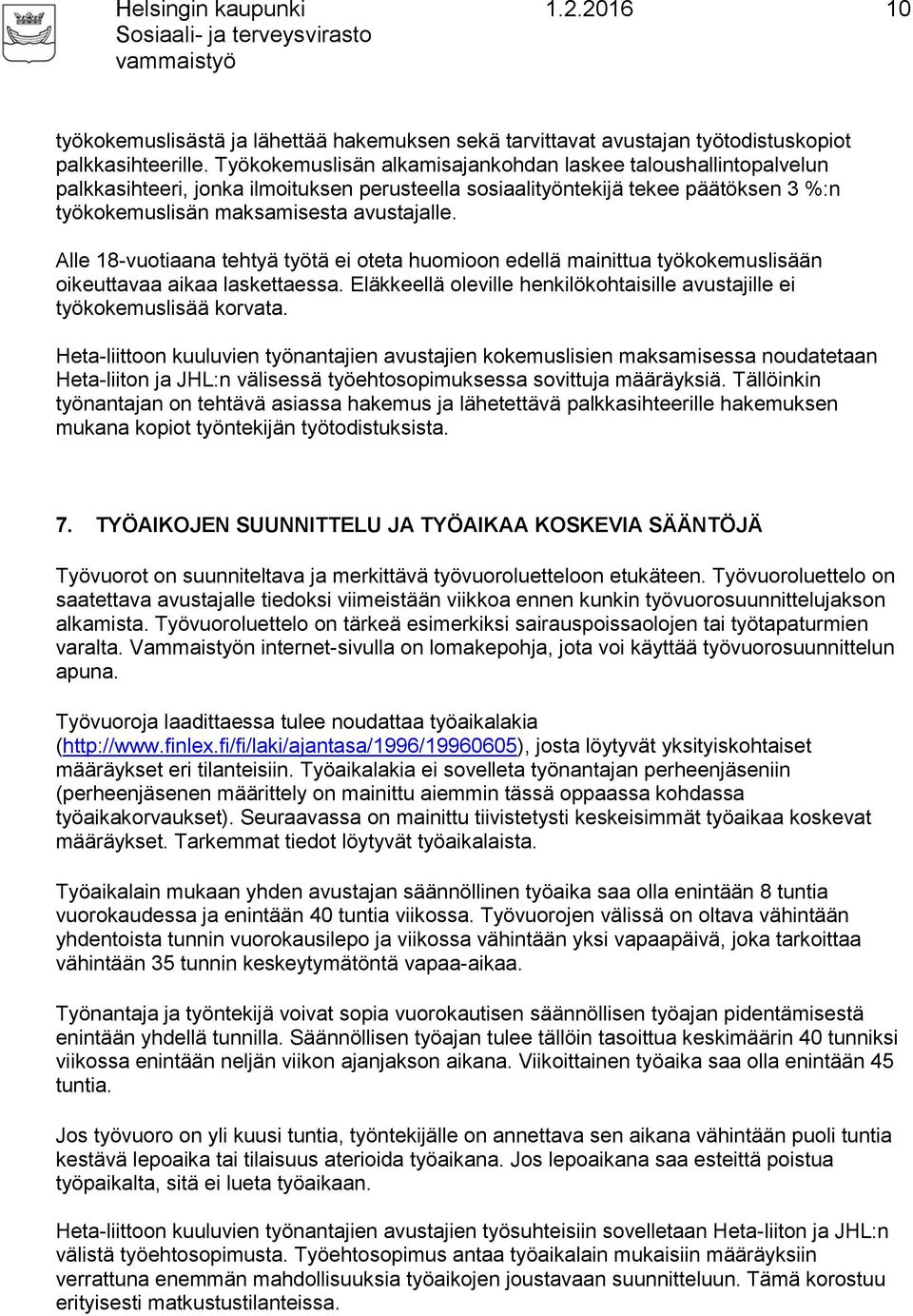 Helsingin kaupunki 1.2.2016 10
Sosiaali- ja terveysvirasto
vammaistyö

työkokemuslisästä ja lähettää hakemuksen sekä tarvittavat avustajan työtodistuskopiot palkkasihteerille. Työkokemuslisän alkamisajankohdan laskee taloushallintopalvelun palkkasihteeri, jonka ilmoituksen perusteella sosiaalityöntekijä tekee päätöksen 3 %:n työkokemuslisän maksamisesta avustajalle.

Alle 18-vuotiaana tehtyä työtä ei oteta huomioon edellä mainittua työkokemuslisään oikeuttavaa aikaa laskettaessa. Eläkkeellä oleville henkilökohtaisille avustajille ei työkokemuslisää korvata.

Heta-liittoon kuuluvien työnantajien avustajien kokemuslisien maksamisessa noudatetaan Heta-liiton ja JHL:n välisessä työehtosopimuksessa sovittuja määräyksiä. Tällöinkin työnantajan on tehtävä asiassa hakemus ja lähetettävä palkkasihteerille hakemuksen mukana kopiot työntekijän työtodistuksista.

7. TYÖAIKOJEN SUUNNITTELU JA TYÖAIKAA KOSKEVIA SÄÄNTÖJÄ

Työvuorot on suunniteltava ja merkittävä työvuoroluetteloon etukäteen. Työvuoroluettelo on saatettava avustajalle tiedoksi viimeistään viikkoa ennen kunkin työvuorosuunnittelujakson alkamista. Työvuoroluettelo on tärkeä esimerkiksi sairauspoissaolojen tai työtapaturmien varalta. Vammaistyön internet-sivulla on lomakepohja, jota voi käyttää työvuorosuunnittelun apuna.

Työvuoroja laadittaessa tulee noudattaa työaikalakia (http://www.finlex.fi/fi/laki/ajantasa/1996/19960605), josta löytyvät yksityiskohtaiset määräykset eri tilanteisiin. Työaikalakia ei sovelleta työnantajan perheenjäseniin (perheenjäsenen määrittely on mainittu aiemmin tässä oppaassa kohdassa työaikakorvaukset). Seuraavassa on mainittu tiivistetysti keskeisimmät työaikaa koskevat määräykset. Tarkemmat tiedot löytyvät työaikalaista.

Työaikalain mukaan yhden avustajan säännöllinen työaika saa olla enintään 8 tuntia vuorokaudessa ja enintään 40 tuntia viikossa. Työvuorojen välissä on oltava vähintään yhdentoista tunnin vuorokausilepo ja viikossa vähintään yksi vapaapäivä, joka tarkoittaa vähintään 35 tunnin keskeytymätöntä vapaa-aikaa.

Työnantaja ja työntekijä voivat sopia vuorokautisen säännöllisen työajan pidentämisestä enintään yhdellä tunnilla. Säännöllisen työajan tulee tällöin tasoittua keskimäärin 40 tunniksi viikossa enintään neljän viikon ajanjakson aikana. Viikoittainen työaika saa olla enintään 45 tuntia.

Jos työvuoro on yli kuusi tuntia, työntekijälle on annettava sen aikana vähintään puoli tuntia kestävä lepoaika tai tilaisuus aterioida työaikana. Jos lepoaikana saa esteittä poistua työpaikalta, sitä ei lueta työaikaan.

Heta-liittoon kuuluvien työnantajien avustajien työsuhteisiin sovelletaan Heta-liiton ja JHL:n välistä työehtosopimusta. Työehtosopimus antaa työaikalain mukaisiin määräyksiin verrattuna enemmän mahdollisuuksia työaikojen joustavaan suunnitteluun. Tämä korostuu erityisesti matkustustilanteissa.